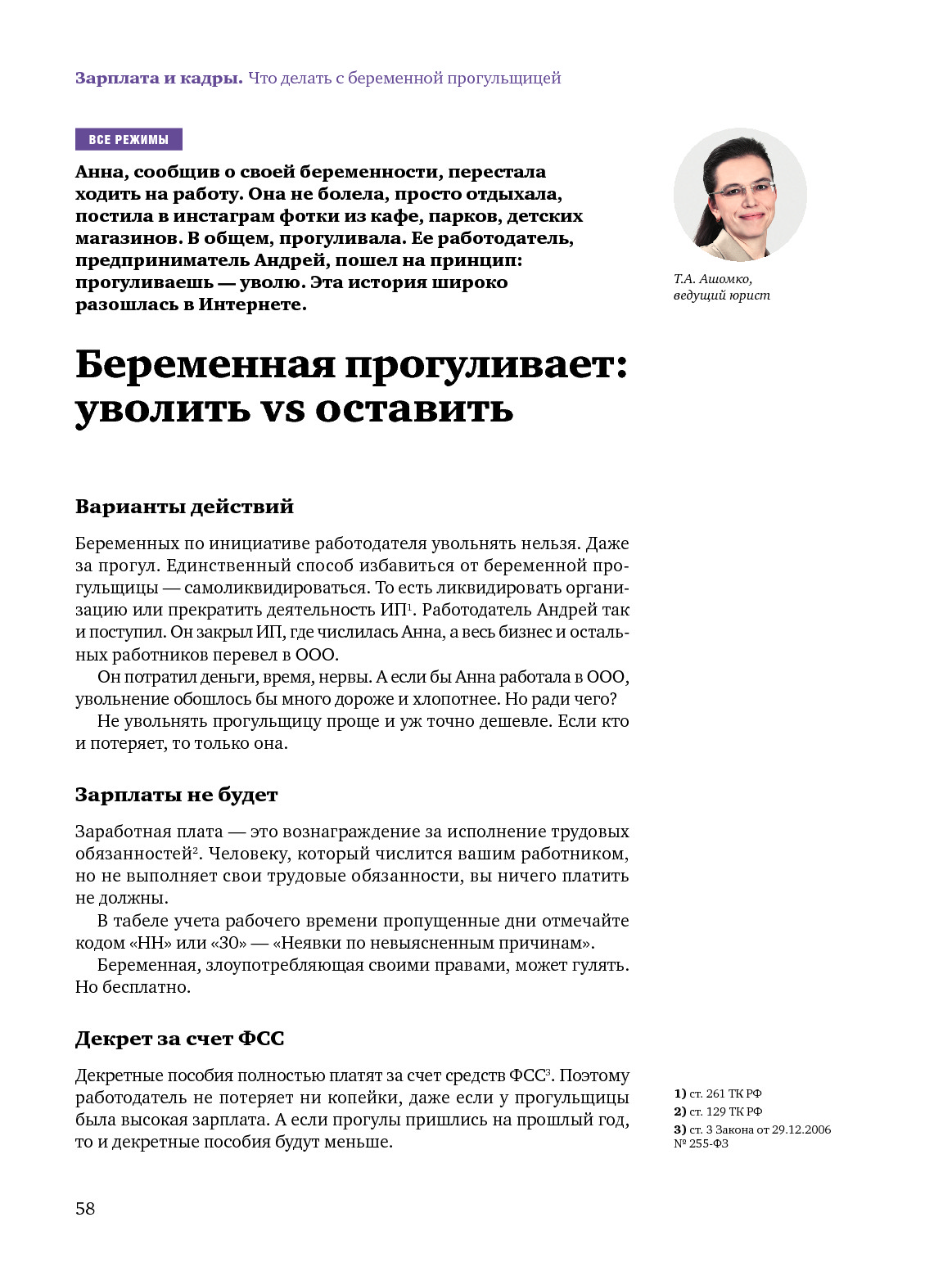 Зарплата и кадры. Что делать с беременной прогульщицей

ВСЕ РЕЖИМЫ

Анна, сообщив о своей беременности, перестала ходить на работу. Она не болела, просто отдыхала, постила в инстаграм фотки из кафе, парков, детских магазинов. В общем, прогуливала. Ее работодатель, предприниматель Андрей, пошел на принцип: прогуливаешь — уволю. Эта история широко разошлась в Интернете.

Т.А. Ашомко, ведущий юрист

Беременная прогуливает: уволить vs оставить

Варианты действий

Беременных по инициативе работодателя увольнять нельзя. Даже за прогул. Единственный способ избавиться от беременной прогульщицы — самоликвидироваться. То есть ликвидировать организацию или прекратить деятельность ИП$^1$. Работодатель Андрей так и поступил. Он закрыл ИП, где числилась Анна, а весь бизнес и остальных работников перевел в ООО.

Он потратил деньги, время, нервы. А если бы Анна работала в ООО, увольнение обошлось бы много дороже и хлопотнее. Но ради чего?

Не увольнять прогульщицу проще и уж точно дешевле. Если кто и потеряет, то только она.

Зарплаты не будет

Заработная плата — это вознаграждение за исполнение трудовых обязанностей$^2$. Человеку, который числится вашим работником, но не выполняет свои трудовые обязанности, вы ничего платить не должны.

В табеле учета рабочего времени пропущенные дни отмечайте кодом «НН» или «30» — «Неявки по невыясненным причинам».

Беременная, злоупотребляющая своими правами, может гулять. Но бесплатно.

Декрет за счет ФСС

Декретные пособия полностью платят за счет средств ФСС$^3$. Поэтому работодатель не потеряет ни копейки, даже если у прогульщицы была высокая зарплата. А если прогулы пришлись на прошлый год, то и декретные пособия будут меньше.

1) ст. 261 ТК РФ
2) ст. 129 ТК РФ
3) ст. 3 Закона от 29.12.2006 № 255-ФЗ

58